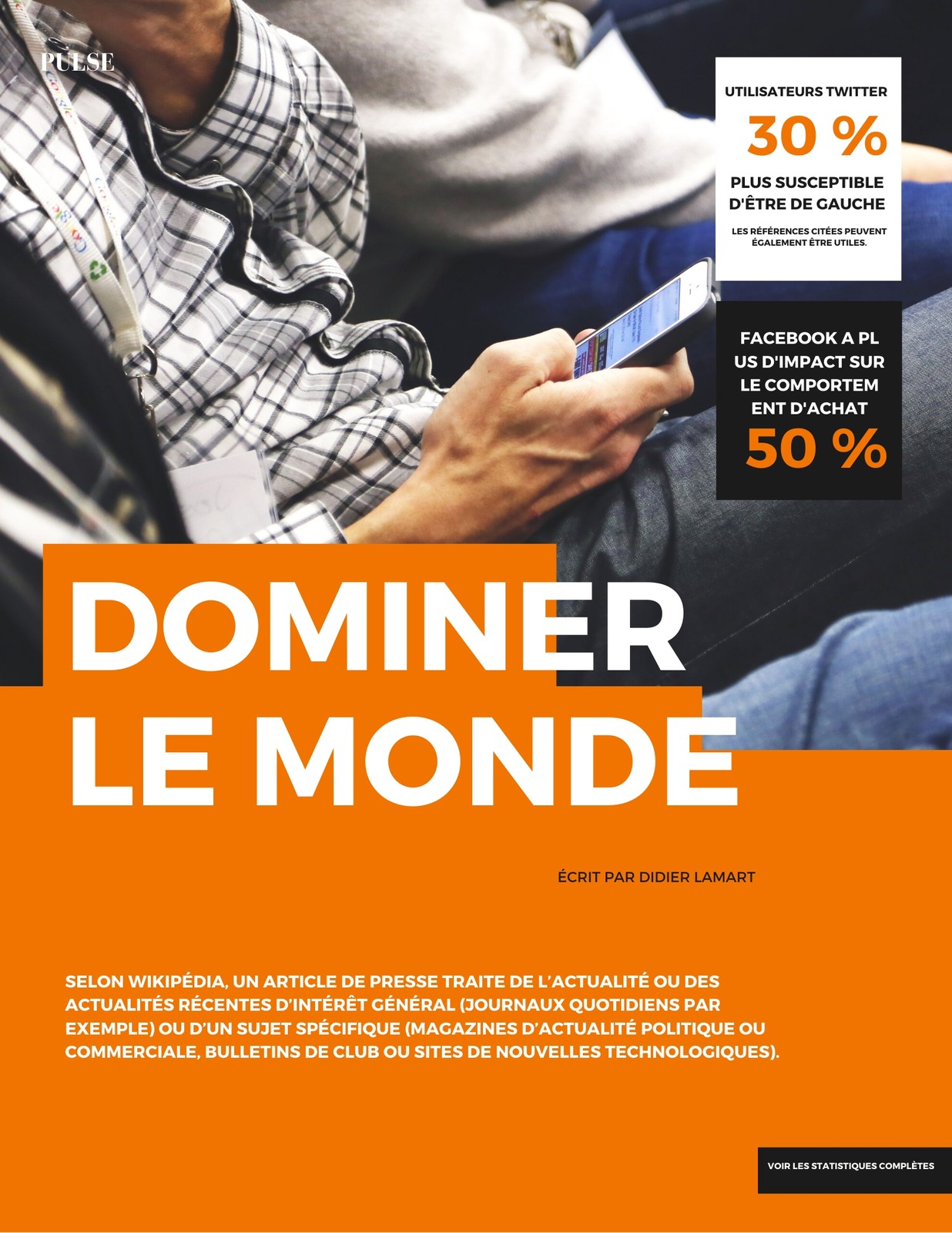 PULSE

UTILISATEURS TWITTER

30 %

PLUS SUSCEPTIBLE D'ÊTRE DE GAUCHE

LES RÉFÉRENCES CITÉES PEUVENT ÉGALEMENT ÊTRE UTILES.

FACEBOOK A PL US D'IMPACT SUR LE COMPORTEM ENT D'ACHAT

50 %

DOMINER LE MONDE

ÉCRIT PAR DIDIER LAMART

SELON WIKIPÉDIA, UN ARTICLE DE PRESSE TRAITE DE L'ACTUALITÉ OU DES ACTUALITÉS RÉCENTES D'INTÉRÊT GÉNÉRAL (JOURNAUX QUOTIDIENS PAR EXEMPLE) OU D'UN SUJET SPÉCIFIQUE (MAGAZINES D'ACTUALITÉ POLITIQUE OU COMMERCIALE, BULLETINS DE CLUB OU SITES DE NOUVELLES TECHNOLOGIQUES).

VOIR LES STATISTIQUES COMPLÈTES